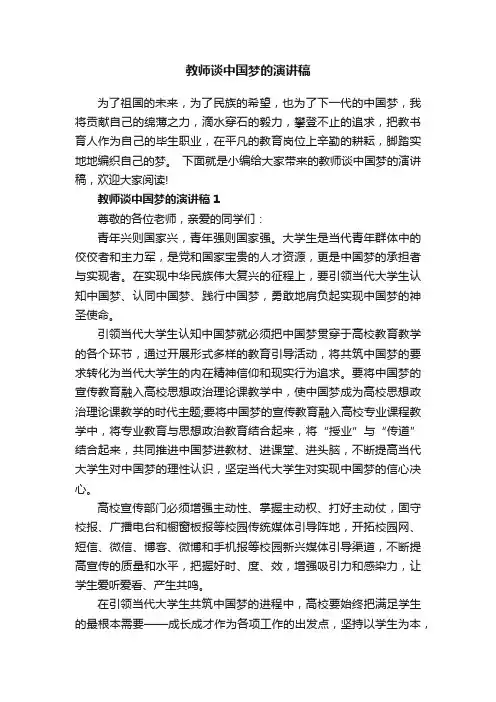 教师谈中国梦的演讲稿

为了祖国的未来，为了民族的希望，也为了下一代的中国梦，我将贡献自己的绵薄之力，滴水穿石的毅力，攀登不止的追求，把教书育人作为自己的毕生职业，在平凡的教育岗位上辛勤的耕耘，脚踏实地地编织自己的梦。 下面就是小编给大家带来的教师谈中国梦的演讲稿，欢迎大家阅读!

教师谈中国梦的演讲稿 1

尊敬的各位老师，亲爱的同学们：

青年兴则国家兴，青年强则国家强。大学生是当代青年群体中的佼佼者和主力军，是党和国家宝贵的人才资源，更是中国梦的承担者与实现者。在实现中华民族伟大复兴的征程上，要引领当代大学生认知中国梦、认同中国梦、践行中国梦，勇敢地肩负起实现中国梦的神圣使命。

引领当代大学生认知中国梦就必须把中国梦贯穿于高校教育教学的各个环节，通过开展形式多样的教育引导活动，将共筑中国梦的要求转化为当代大学生的内在精神信仰和现实行为追求。要将中国梦的宣传教育融入高校思想政治理论课教学中，使中国梦成为高校思想政治理论课教学的时代主题;要将中国梦的宣传教育融入高校专业课程教学中，将专业教育与思想政治教育结合起来，将“授业”与“传道”结合起来，共同推进中国梦进教材、进课堂、进头脑，不断提高当代大学生对中国梦的理性认识，坚定当代大学生对实现中国梦的信心决心。

高校宣传部门必须增强主动性、掌握主动权、打好主动仗，固守校报、广播电台和橱窗板报等校园传统媒体引导阵地，开拓校园网、短信、微信、博客、微博和手机报等校园新兴媒体引导渠道，不断提高宣传的质量和水平，把握好时、度、效，增强吸引力和感染力，让学生爱听爱看、产生共鸣。

在引领当代大学生共筑中国梦的进程中，高校要始终把满足学生的最根本需要——成长成才作为各项工作的出发点，坚持以学生为本，